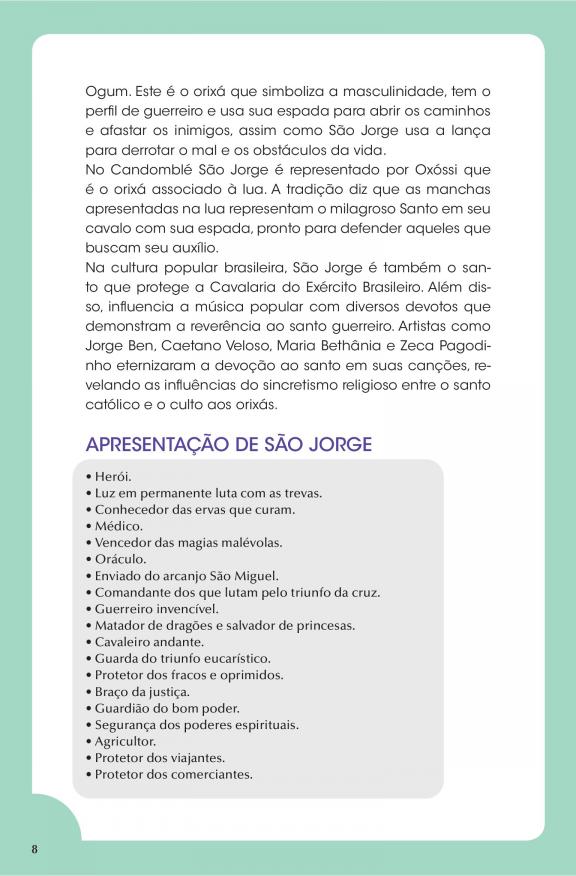 Ogum. Este é o orixá que simboliza a masculinidade, tem o perfil de guerreiro e usa sua espada para abrir os caminhos e afastar os inimigos, assim como São Jorge usa a lança para derrotar o mal e os obstáculos da vida.
No Candomblé São Jorge é representado por Oxóssi que é o orixá associado à lua. A tradição diz que as manchas apresentadas na lua representam o milagroso Santo em seu cavalo com sua espada, pronto para defender aqueles que buscam seu auxílio.
Na cultura popular brasileira, São Jorge é também o santo que protege a Cavalaria do Exército Brasileiro. Além disso, influencia a música popular com diversos devotos que demonstram a reverência ao santo guerreiro. Artistas como Jorge Ben, Caetano Veloso, Maria Bethânia e Zeca Pagodinho eternizaram a devoção ao santo em suas canções, revelando as influências do sincretismo religioso entre o santo católico e o culto aos orixás.

APRESENTAÇÃO DE SÃO JORGE

• Herói.
• Luz em permanente luta com as trevas.
• Conhecedor das ervas que curam.
• Médico.
• Vencedor das magias malévolas.
• Oráculo.
• Enviado do arcanjo São Miguel.
• Comandante dos que lutam pelo triunfo da cruz.
• Guerreiro invencível.
• Matador de dragões e salvador de princesas.
• Cavaleiro andante.
• Guarda do triunfo eucarístico.
• Protetor dos fracos e oprimidos.
• Braço da justiça.
• Guardião do bom poder.
• Segurança dos poderes espirituais.
• Agricultor.
• Protetor dos viajantes.
• Protetor dos comerciantes.

8